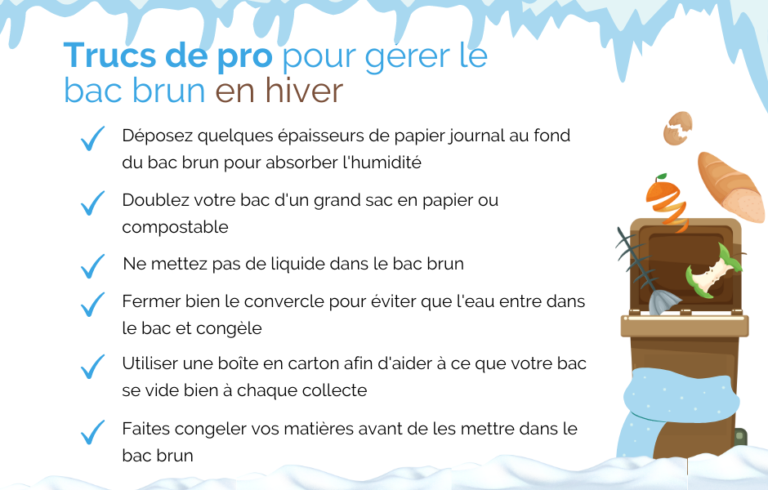 Trucs de pro pour gérer le bac brun en hiver

✓ Déposez quelques épaisseurs de papier journal au fond du bac brun pour absorber l'humidité

✓ Doublez votre bac d'un grand sac en papier ou compostable

✓ Ne mettez pas de liquide dans le bac brun

✓ Fermer bien le convercle pour éviter que l'eau entre dans le bac et congèle

✓ Utiliser une boîte en carton afin d'aider à ce que votre bac se vide bien à chaque collecte

✓ Faites congeler vos matières avant de les mettre dans le bac brun